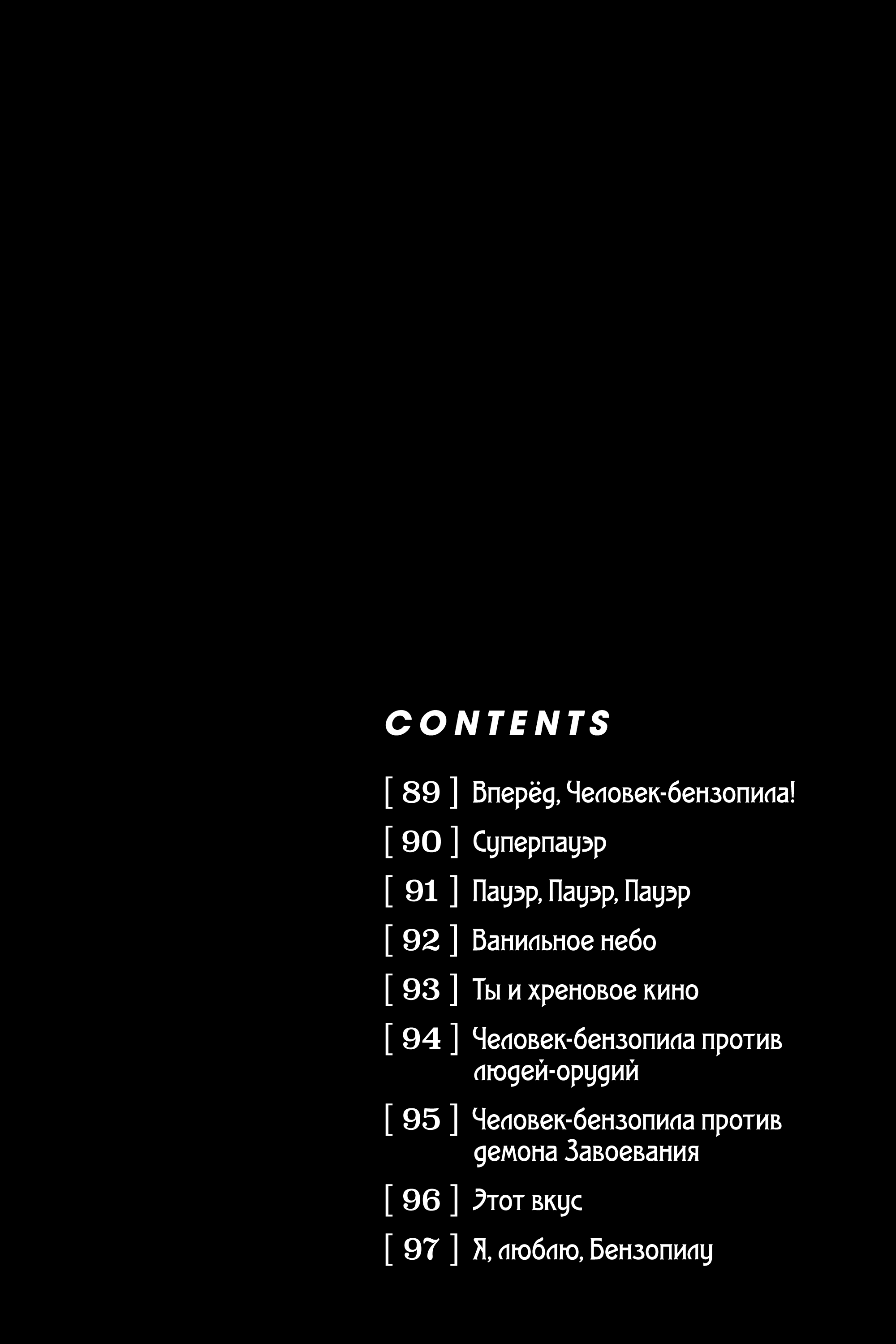 CONTENTS

[ 89 ] Вперёд, Человек-бензопила!

[ 90 ] Суперпауэр

[ 91 ] Пауэр, Пауэр, Пауэр

[ 92 ] Ванильное небо

[ 93 ] Ты и хреновое кино

[ 94 ] Человек-бензопила против людей-орудий

[ 95 ] Человек-бензопила против демона Завоевания

[ 96 ] Этот вкус

[ 97 ] Я, люблю, Бензопилу